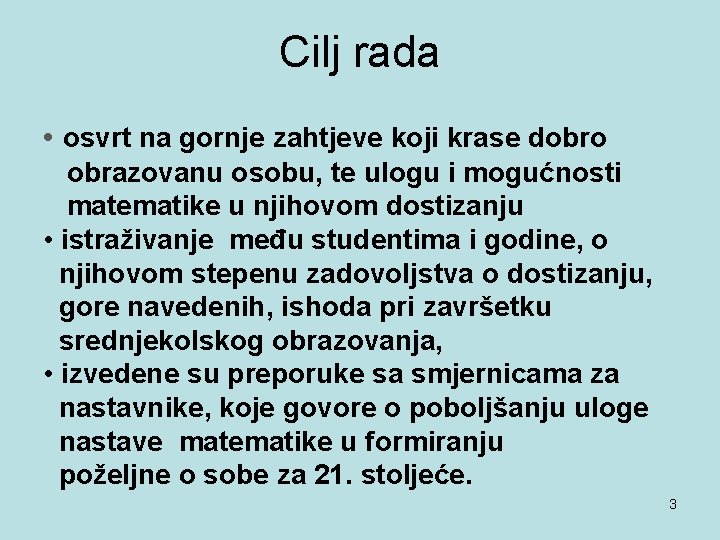 Cilj rada

• osvrt na gornje zahtjeve koji krase dobro obrazovanu osobu, te ulogu i mogućnosti matematike u njihovom dostizanju
• istraživanje među studentima i godine, o njihovom stepenu zadovoljstva o dostizanju, gore navedenih, ishoda pri završetku srednjekolskog obrazovanja,
• izvedene su preporuke sa smjernicama za nastavnike, koje govore o poboljšanju uloge nastave matematike u formiranju poželjne o sobe za 21. stoljeće.

3